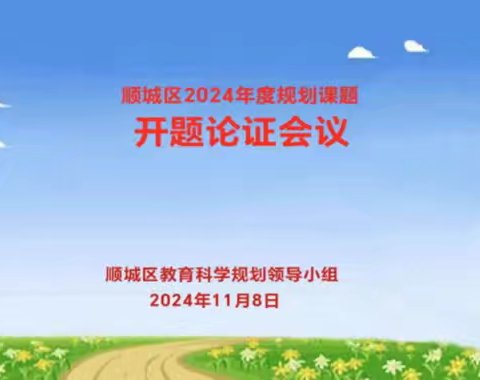 顺城区2024年度规划课题
开题论证会议

顺城区教育科学规划领导小组
2024年11月8日